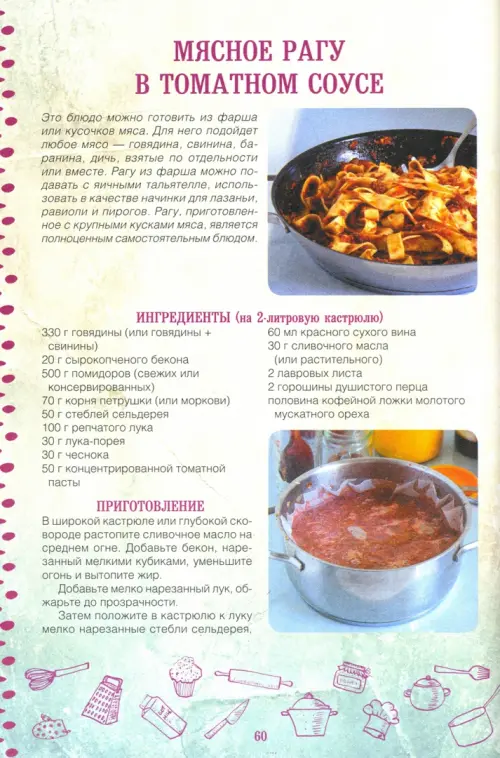 МЯСНОЕ РАГУ
В ТОМАТНОМ СОУСЕ

Это блюдо можно готовить из фарша или кусочков мяса. Для него подойдет любое мясо — говядина, свинина, баранина, дичь, взятые по отдельности или вместе. Рагу из фарша можно подавать с яичными тальятелле, использовать в качестве начинки для лазаньи, равиоли и пирогов. Рагу, приготовленное с крупными кусками мяса, является полноценным самостоятельным блюдом.

ИНГРЕДИЕНТЫ (на 2-литровую кастрюлю)

330 г говядины (или говядины + свинины)
20 г сырокопченого бекона
500 г помидоров (свежих или консервированных)
70 г корня петрушки (или моркови)
50 г стеблей сельдерея
100 г репчатого лука
30 г лука-порея
30 г чеснока
50 г концентрированной томатной пасты

60 мл красного сухого вина
30 г сливочного масла (или растительного)
2 лавровых листа
2 горошины душистого перца
половина кофейной ложки молотого мускатного ореха

ПРИГОТОВЛЕНИЕ

В широкой кастрюле или глубокой сковороде растопите сливочное масло на среднем огне. Добавьте бекон, нарезанный мелкими кубиками, уменьшите огонь и вытопите жир.

Добавьте мелко нарезанный лук, обжарьте до прозрачности.

Затем положите в кастрюлю к луку мелко нарезанные стебли сельдерея,

60